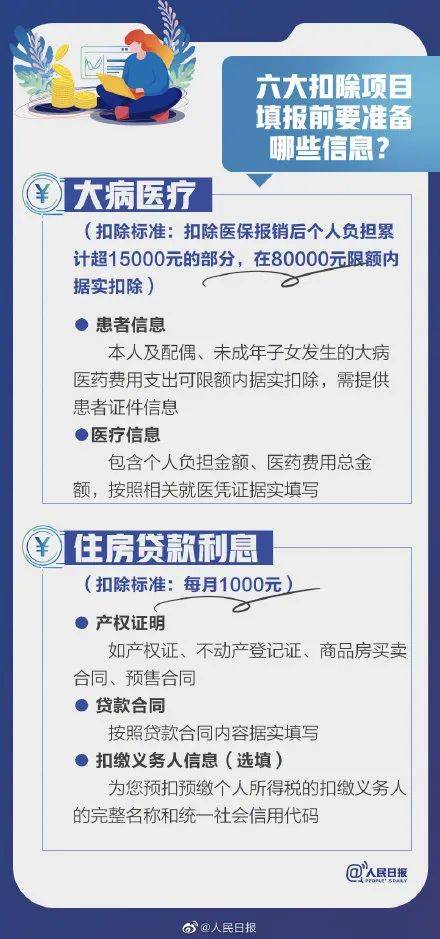 六大扣除项目填报前要准备哪些信息？

¥ 大病医疗

（扣除标准：扣除医保报销后个人负担累计超15000元的部分，在80000元限额内据实扣除）

● 患者信息
本人及配偶、未成年子女发生的大病医药费用支出可限额内据实扣除，需提供患者证件信息

● 医疗信息
包含个人负担金额、医药费用总金额，按照相关就医凭证据实填写

¥ 住房贷款利息

（扣除标准：每月1000元）

● 产权证明
如产权证、不动产登记证、商品房买卖合同、预售合同

● 贷款合同
按照贷款合同内容据实填写

● 扣缴义务人信息（选填）
为您预扣预缴个人所得税的扣缴义务人的完整名称和统一社会信用代码

@人民日报 PEOPLE'S DAILY

@人民日报